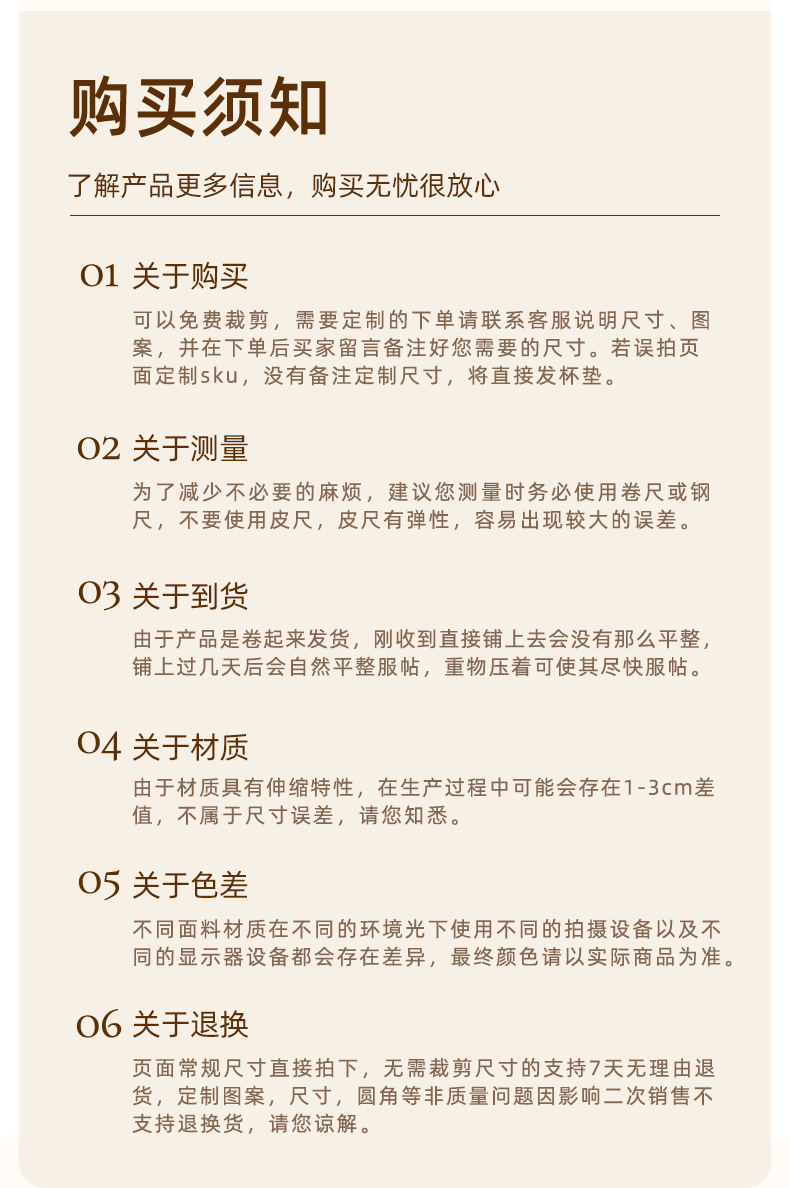 购买须知

了解产品更多信息，购买无忧很放心

01 关于购买

可以免费裁剪，需要定制的下单请联系客服说明尺寸、图案，并在下单后买家留言备注好您需要的尺寸。若误拍页面定制sku，没有备注定制尺寸，将直接发杯垫。

02 关于测量

为了减少不必要的麻烦，建议您测量时务必使用卷尺或钢尺，不要使用皮尺，皮尺有弹性，容易出现较大的误差。

03 关于到货

由于产品是卷起来发货，刚收到直接铺上去会没有那么平整，铺上过几天后会自然平整服帖，重物压着可使其尽快服帖。

04 关于材质

由于材质具有伸缩特性，在生产过程中可能会存在1-3cm差值，不属于尺寸误差，请您知悉。

05 关于色差

不同面料材质在不同的环境光下使用不同的拍摄设备以及不同的显示器设备都会存在差异，最终颜色请以实际商品为准。

06 关于退换

页面常规尺寸直接拍下，无需裁剪尺寸的支持7天无理由退货，定制图案，尺寸，圆角等非质量问题因影响二次销售不支持退换货，请您谅解。